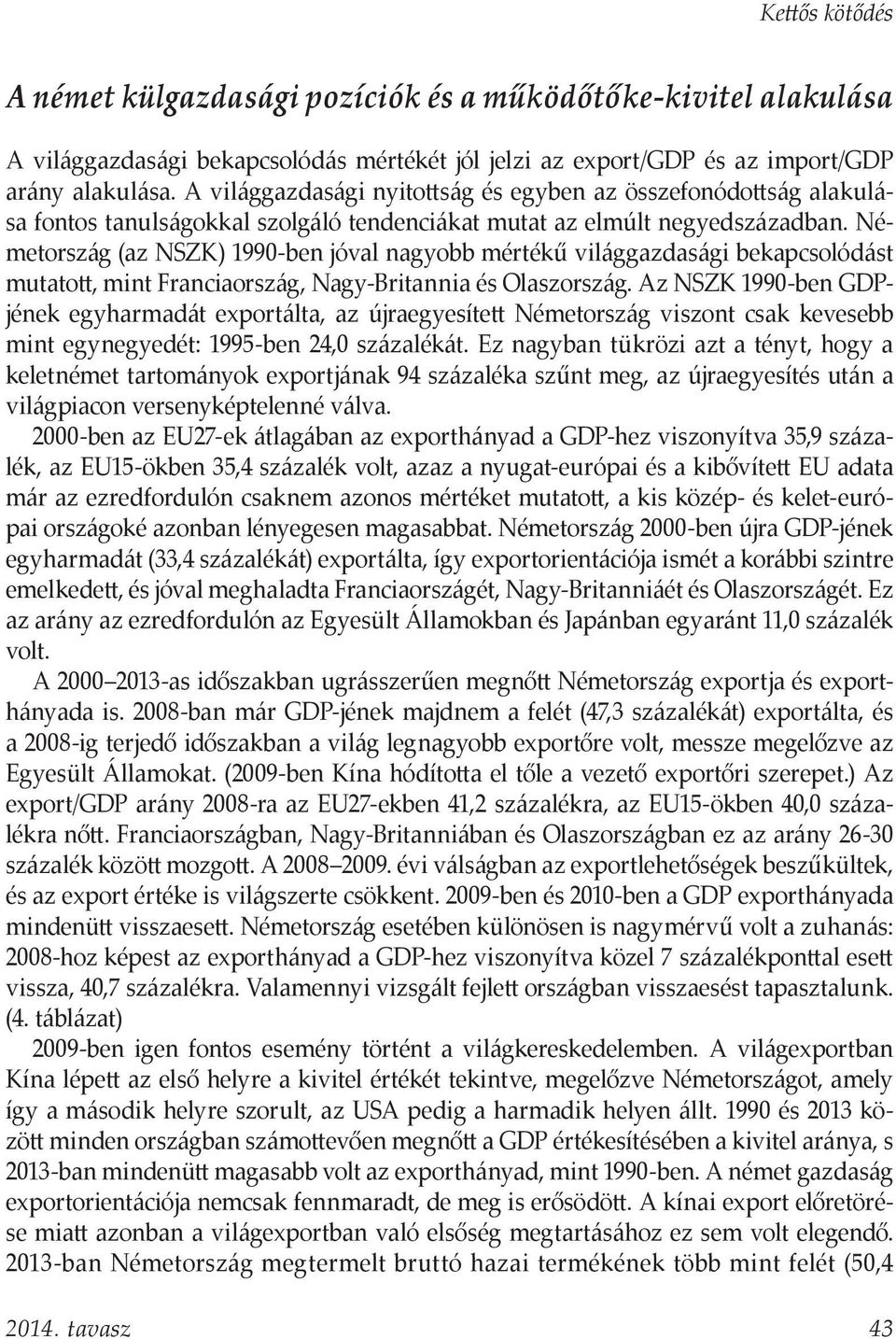 Kettős kötődés

A német külgazdasági pozíciók és a működőtőke-kivitel alakulása

A világgazdasági bekapcsolódás mértékét jól jelzi az export/GDP és az import/GDP arány alakulása. A világgazdasági nyitottság és egyben az összefonódottság alakulása fontos tanulságokkal szolgáló tendenciákat mutat az elmúlt negyedszázadban. Németország (az NSZK) 1990-ben jóval nagyobb mértékű világgazdasági bekapcsolódást mutatott, mint Franciaország, Nagy-Britannia és Olaszország. Az NSZK 1990-ben GDP-jének egyharmadát exportálta, az újraegyesített Németország viszont csak kevesebb mint egynegyedét: 1995-ben 24,0 százalékát. Ez nagyban tükrözi azt a tényt, hogy a keletnémet tartományok exportjának 94 százaléka szűnt meg, az újraegyesítés után a világpiacon versenyképtelenné válva.

2000-ben az EU27-ek átlagában az exporthányad a GDP-hez viszonyítva 35,9 százalék, az EU15-ökben 35,4 százalék volt, azaz a nyugat-európai és a kibővített EU adata már az ezredfordulón csaknem azonos mértéket mutatott, a kis közép- és kelet-európai országoké azonban lényegesen magasabbat. Németország 2000-ben újra GDP-jének egyharmadát (33,4 százalékát) exportálta, így exportorientációja ismét a korábbi szintre emelkedett, és jóval meghaladta Franciaországét, Nagy-Britanniáét és Olaszországét. Ez az arány az ezredfordulón az Egyesült Államokban és Japánban egyaránt 11,0 százalék volt.

A 2000–2013-as időszakban ugrásszerűen megnőtt Németország exportja és exporthányada is. 2008-ban már GDP-jének majdnem a felét (47,3 százalékát) exportálta, és a 2008-ig terjedő időszakban a világ legnagyobb exportőre volt, messze megelőzve az Egyesült Államokat. (2009-ben Kína hódította el tőle a vezető exportőri szerepet.) Az export/GDP arány 2008-ra az EU27-ekben 41,2 százalékra, az EU15-ökben 40,0 százalékra nőtt. Franciaországban, Nagy-Britanniában és Olaszországban ez az arány 26-30 százalék között mozgott. A 2008–2009. évi válságban az exportlehetőségek beszűkültek, és az export értéke is világszerte csökkent. 2009-ben és 2010-ben a GDP exporthányada mindenütt visszaesett. Németország esetében különösen is nagymérvű volt a zuhanás: 2008-hoz képest az exporthányad a GDP-hez viszonyítva közel 7 százalékponttal esett vissza, 40,7 százalékra. Valamennyi vizsgált fejlett országban visszaesést tapasztalunk. (4. táblázat)

2009-ben igen fontos esemény történt a világkereskedelemben. A világexportban Kína lépett az első helyre a kivitel értékét tekintve, megelőzve Németországot, amely így a második helyre szorult, az USA pedig a harmadik helyen állt. 1990 és 2013 között minden országban számottevően megnőtt a GDP értékesítésében a kivitel aránya, s 2013-ban mindenütt magasabb volt az exporthányad, mint 1990-ben. A német gazdaság exportorientációja nemcsak fennmaradt, de meg is erősödött. A kínai export előretörése miatt azonban a világexportban való elsőség megtartásához ez sem volt elegendő. 2013-ban Németország megtermelt bruttó hazai termékének több mint felét (50,4

2014. tavasz 43